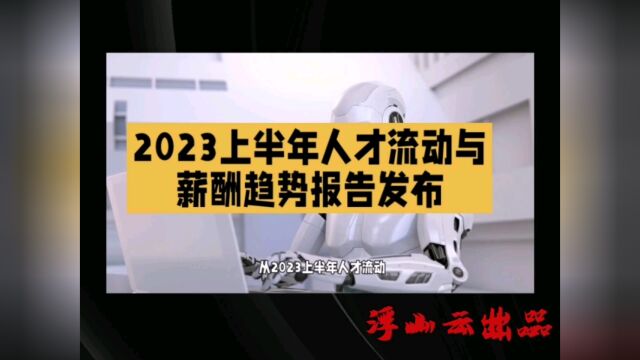 2023上半年人才流动与薪酬趋势报告发布

从2023上半年人才流动

浮山云出品